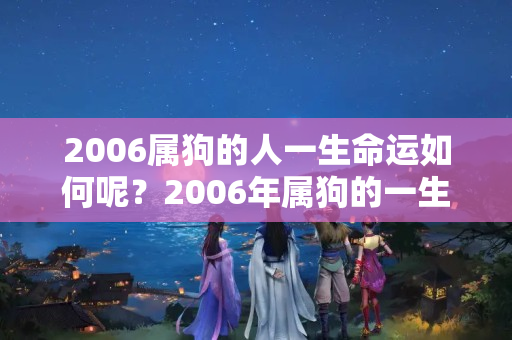 2006属狗的人一生命运如何呢？2006年属狗的一生